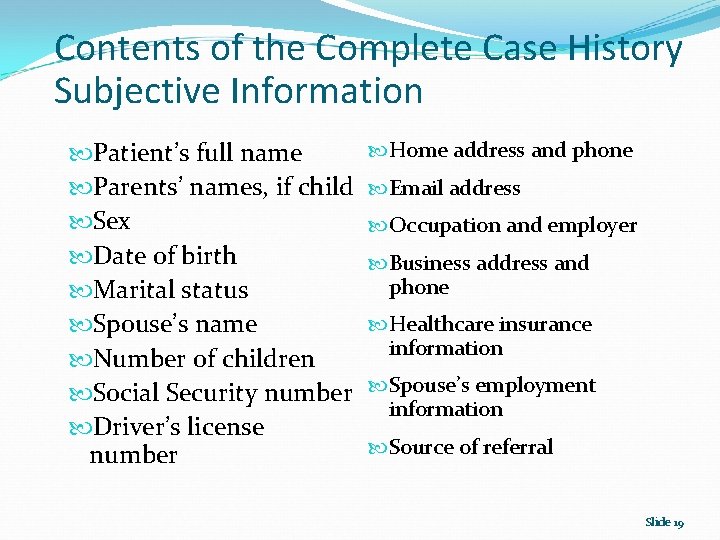 Contents of the Complete Case History Subjective Information

Patient's full name
Parents' names, if child
Sex
Date of birth
Marital status
Spouse's name
Number of children
Social Security number
Driver's license number

Home address and phone
Email address
Occupation and employer
Business address and phone
Healthcare insurance information
Spouse's employment information
Source of referral

Slide 19